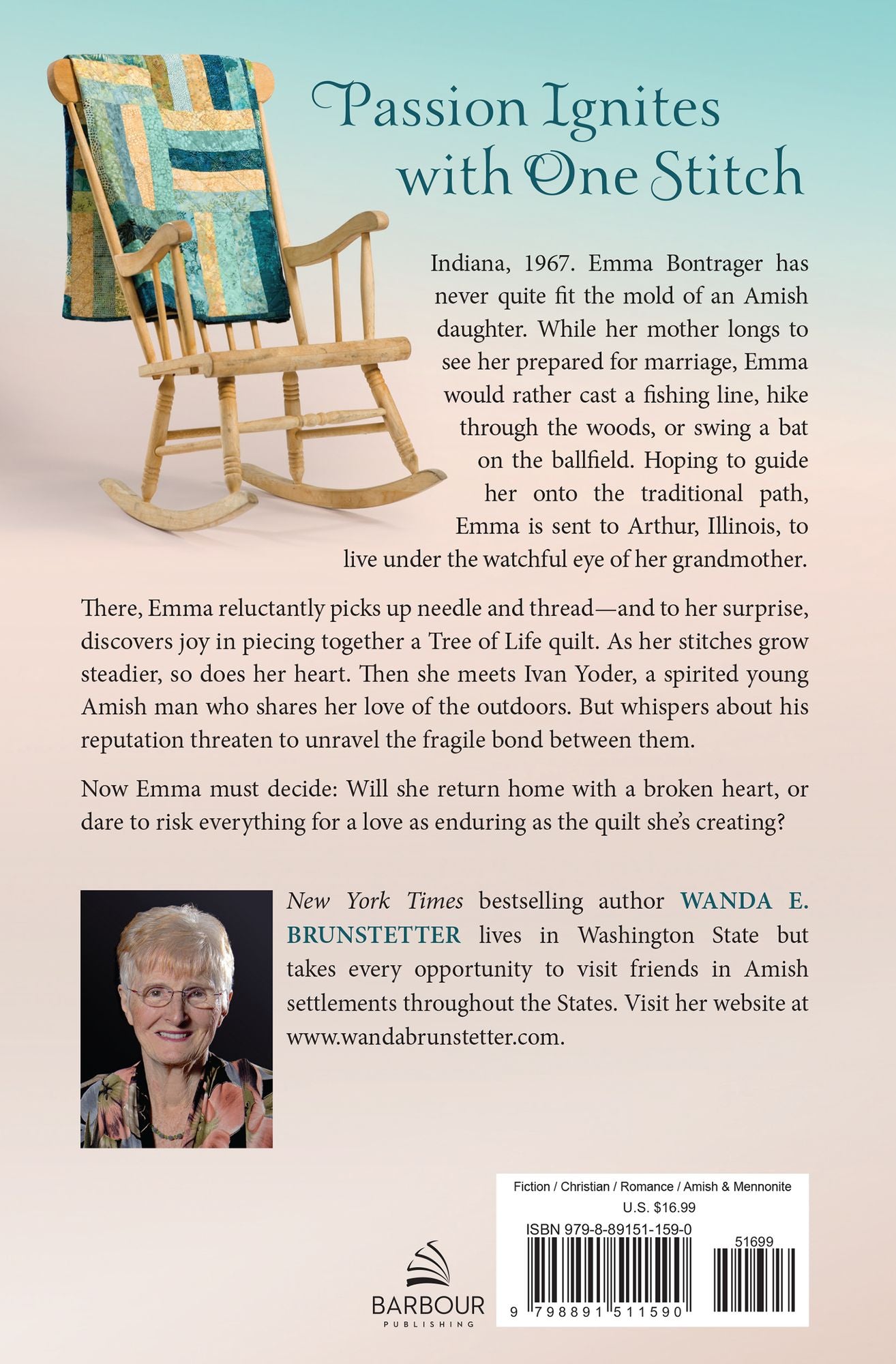 Passion Ignites with One Stitch

Indiana, 1967. Emma Bontrager has never quite fit the mold of an Amish daughter. While her mother longs to see her prepared for marriage, Emma would rather cast a fishing line, hike through the woods, or swing a bat on the ballfield. Hoping to guide her onto the traditional path, Emma is sent to Arthur, Illinois, to live under the watchful eye of her grandmother.

There, Emma reluctantly picks up needle and thread—and to her surprise, discovers joy in piecing together a Tree of Life quilt. As her stitches grow steadier, so does her heart. Then she meets Ivan Yoder, a spirited young Amish man who shares her love of the outdoors. But whispers about his reputation threaten to unravel the fragile bond between them.

Now Emma must decide: Will she return home with a broken heart, or dare to risk everything for a love as enduring as the quilt she's creating?

New York Times bestselling author WANDA E. BRUNSTETTER lives in Washington State but takes every opportunity to visit friends in Amish settlements throughout the States. Visit her website at www.wandabrunstetter.com.

BARBOUR PUBLISHING

Fiction / Christian / Romance / Amish & Mennonite
U.S. $16.99
ISBN 979-8-89151-159-0
51699
9 798891 511590